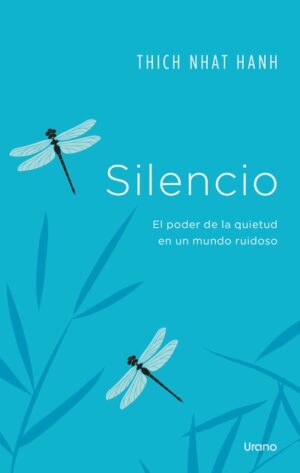 THICH NHAT HANH

Silencio

El poder de la quietud en un mundo ruidoso

Urano